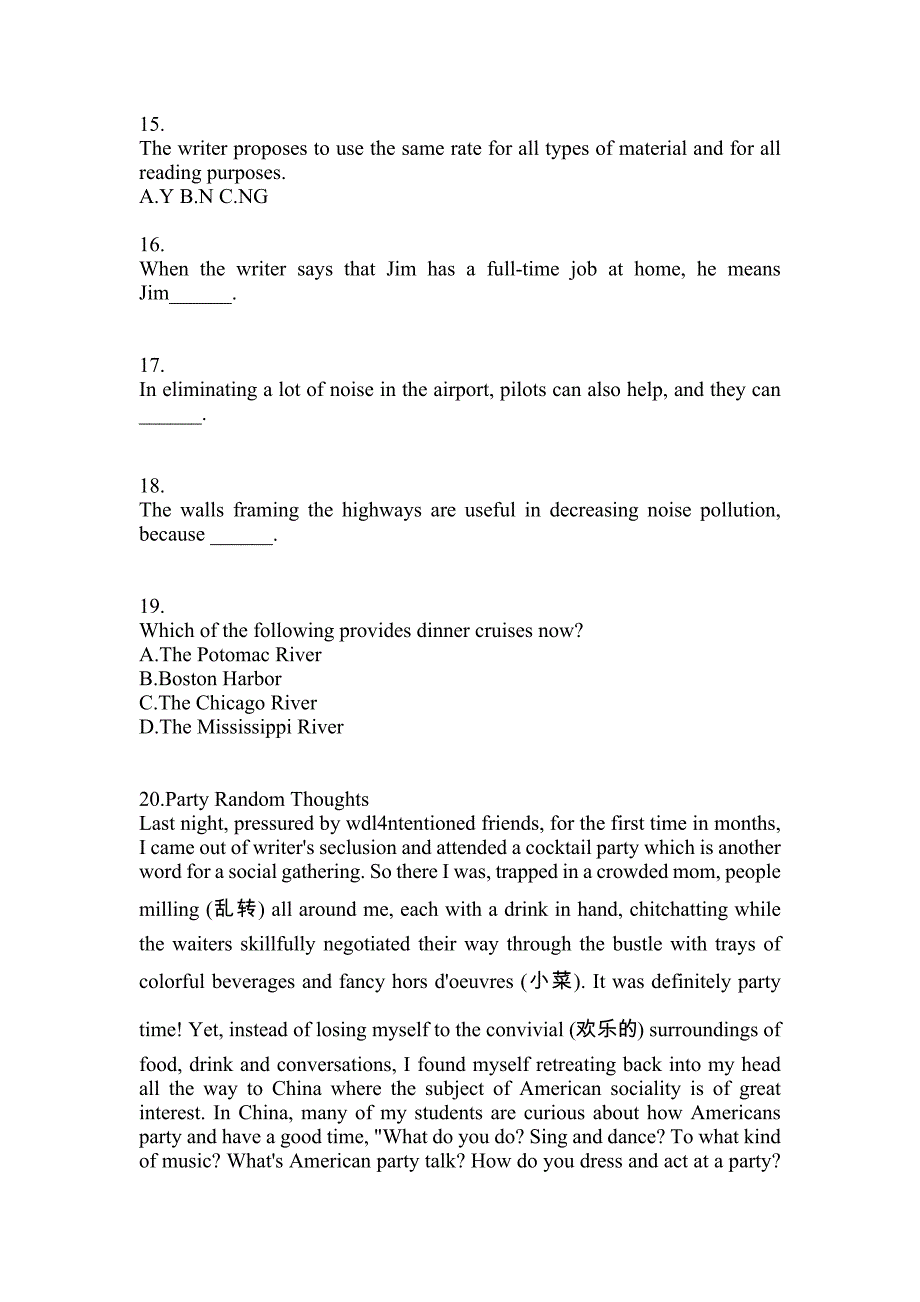 15.
The writer proposes to use the same rate for all types of material and for all reading purposes.
A.Y B.N C.NG

16.
When the writer says that Jim has a full-time job at home, he means Jim______.

17.
In eliminating a lot of noise in the airport, pilots can also help, and they can ______.

18.
The walls framing the highways are useful in decreasing noise pollution, because ______.

19.
Which of the following provides dinner cruises now?
A.The Potomac River
B.Boston Harbor
C.The Chicago River
D.The Mississippi River

20.Party Random Thoughts
Last night, pressured by wdl4ntentioned friends, for the first time in months, I came out of writer's seclusion and attended a cocktail party which is another word for a social gathering. So there I was, trapped in a crowded mom, people milling (乱转) all around me, each with a drink in hand, chitchatting while the waiters skillfully negotiated their way through the bustle with trays of colorful beverages and fancy hors d'oeuvres (小菜). It was definitely party time! Yet, instead of losing myself to the convivial (欢乐的) surroundings of food, drink and conversations, I found myself retreating back into my head all the way to China where the subject of American sociality is of great interest. In China, many of my students are curious about how Americans party and have a good time, "What do you do? Sing and dance? To what kind of music? What's American party talk? How do you dress and act at a party?